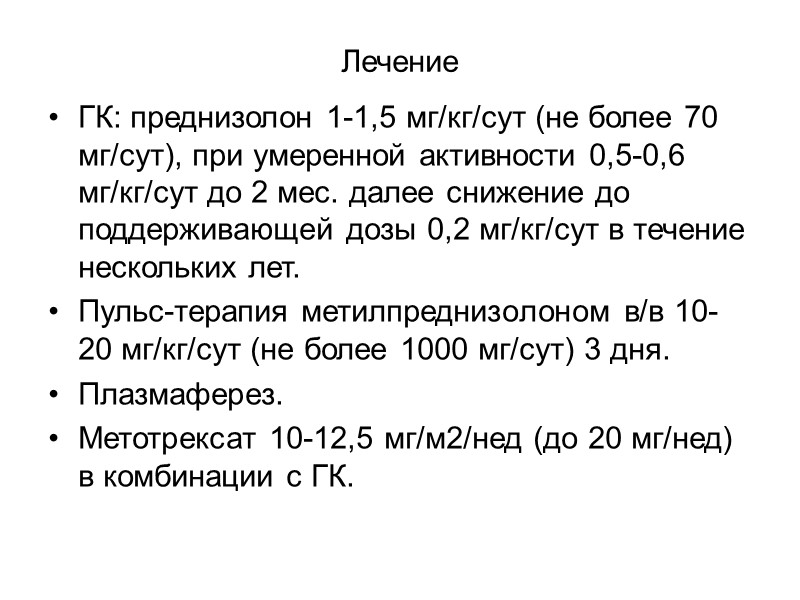 Лечение

• ГК: преднизолон 1-1,5 мг/кг/сут (не более 70 мг/сут), при умеренной активности 0,5-0,6 мг/кг/сут до 2 мес. далее снижение до поддерживающей дозы 0,2 мг/кг/сут в течение нескольких лет.

• Пульс-терапия метилпреднизолоном в/в 10-20 мг/кг/сут (не более 1000 мг/сут) 3 дня.

• Плазмаферез.

• Метотрексат 10-12,5 мг/м2/нед (до 20 мг/нед) в комбинации с ГК.